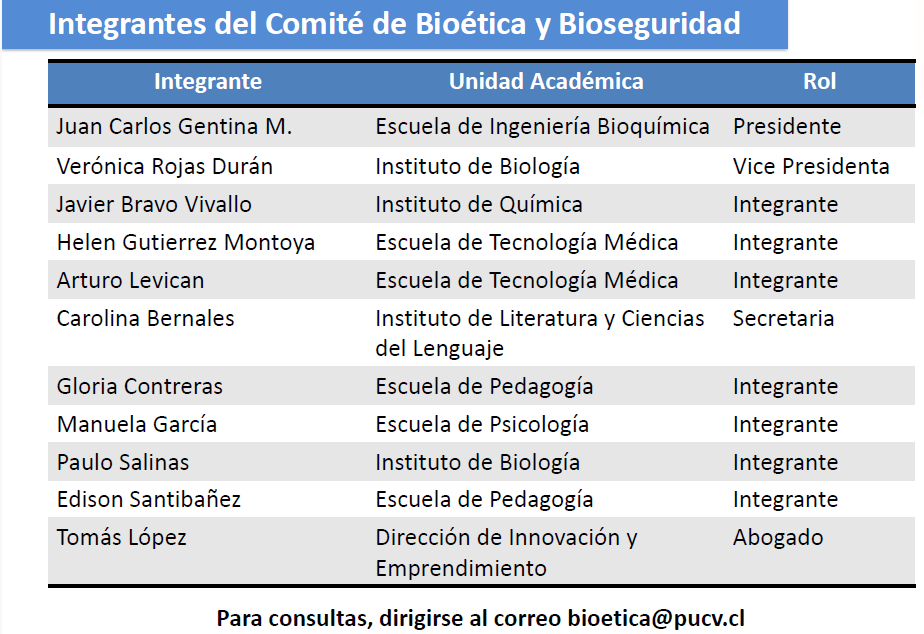 Integrantes del Comité de Bioética y Bioseguridad

| Integrante | Unidad Académica | Rol |
|---|---|---|
| Juan Carlos Gentina M. | Escuela de Ingeniería Bioquímica | Presidente |
| Verónica Rojas Durán | Instituto de Biología | Vice Presidenta |
| Javier Bravo Vivallo | Instituto de Química | Integrante |
| Helen Gutierrez Montoya | Escuela de Tecnología Médica | Integrante |
| Arturo Levican | Escuela de Tecnología Médica | Integrante |
| Carolina Bernales | Instituto de Literatura y Ciencias del Lenguaje | Secretaria |
| Gloria Contreras | Escuela de Pedagogía | Integrante |
| Manuela García | Escuela de Psicología | Integrante |
| Paulo Salinas | Instituto de Biología | Integrante |
| Edison Santibañez | Escuela de Pedagogía | Integrante |
| Tomás López | Dirección de Innovación y Emprendimiento | Abogado |

Para consultas, dirigirse al correo bioetica@pucv.cl